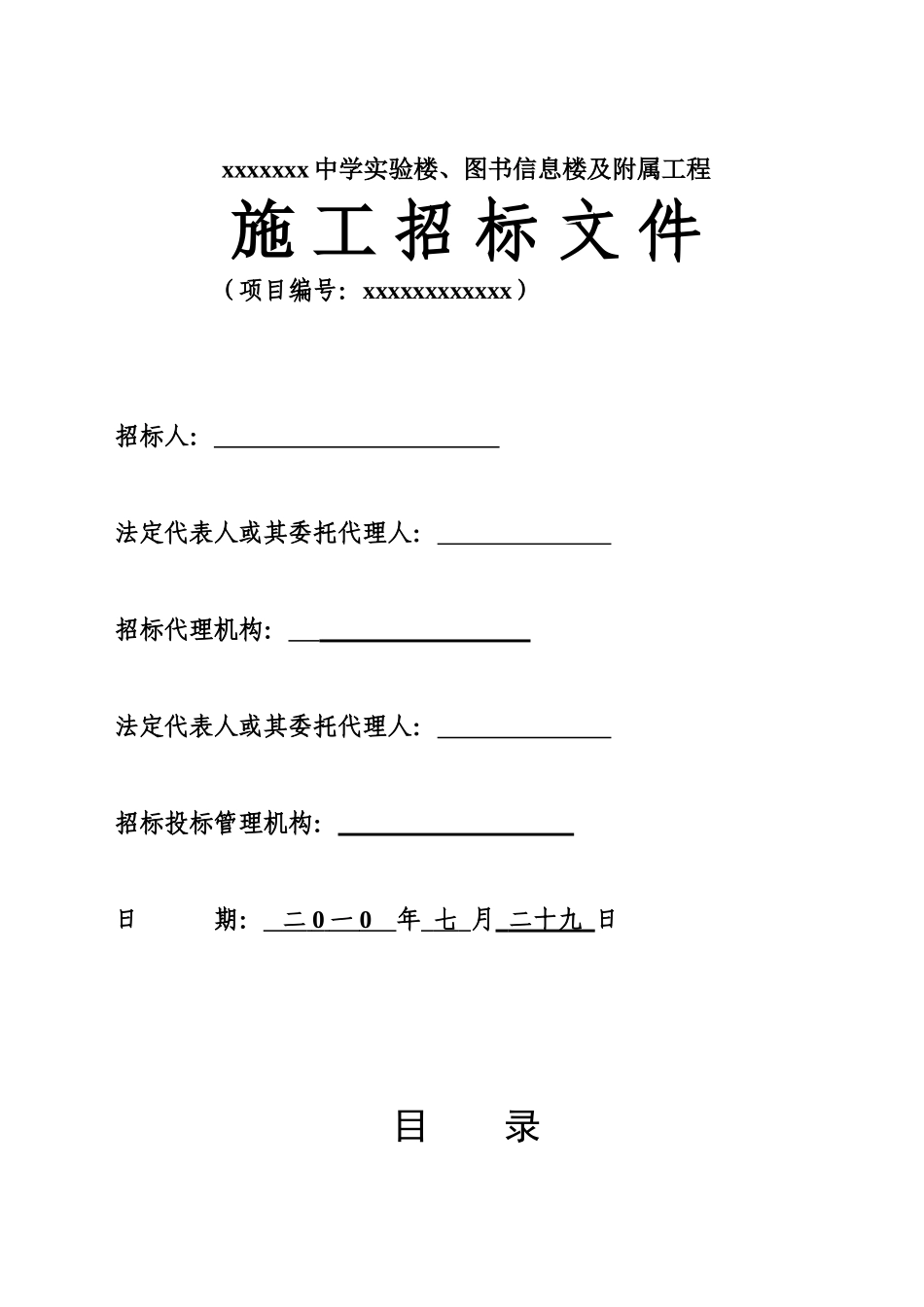 xxxxxxx 中学实验楼、图书信息楼及附属工程

施 工 招 标 文 件

（项目编号：xxxxxxxxxxxx）

招标人：

法定代表人或其委托代理人：

招标代理机构：

法定代表人或其委托代理人：

招标投标管理机构：

日 期： 二 0 一 0 年 七 月 二十九 日

目 录